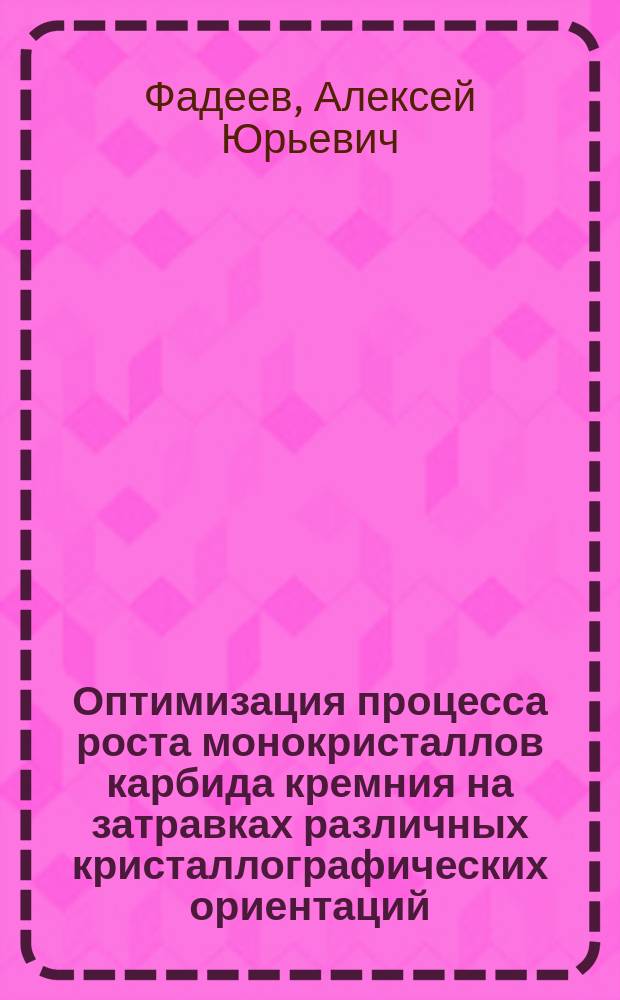 Фадеев, Алексей Юрьевич

Оптимизация процесса роста монокристаллов карбида кремния на затравках различных кристаллографических ориентаций